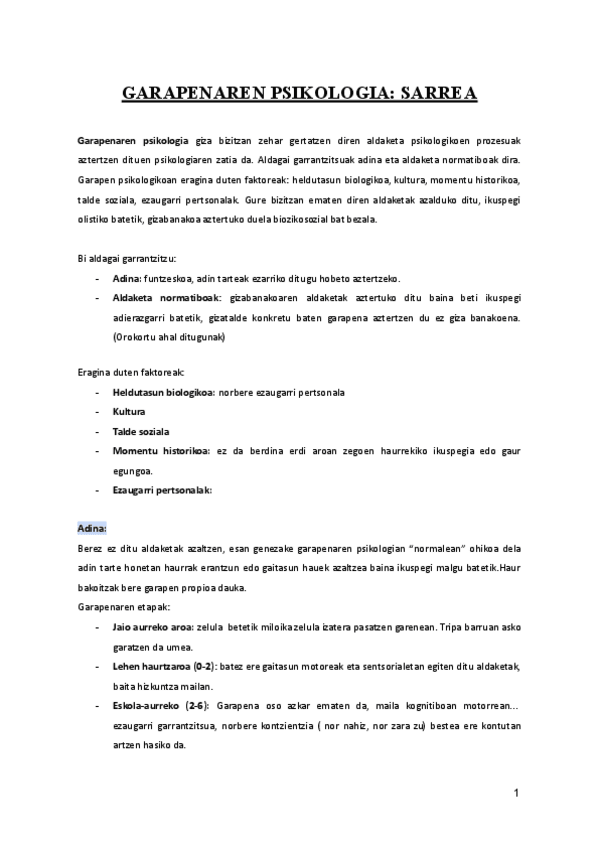 GARAPENAREN PSIKOLOGIA: SARREA

Garapenaren psikologia giza bizitzan zehar gertatzen diren aldaketa psikologikoen prozesuak aztertzen dituen psikologiaren zatia da. Aldagai garrantzitsuak adina eta aldaketa normatiboak dira. Garapen psikologikoan eragina duten faktoreak: heldutasun biologikoa, kultura, momentu historikoa, talde soziala, ezaugarri pertsonalak. Gure bizitzan ematen diren aldaketak azalduko ditu, ikuspegi olistiko batetik, gizabanakoa aztertuko duela biozikosozial bat bezala.

Bi aldagai garrantzitzu:
- Adina: funtzeskoa, adin tarteak ezarriko ditugu hobeto aztertzeko.
- Aldaketa normatiboak: gizabanakoaren aldaketak aztertuko ditu baina beti ikuspegi adierazgarri batetik, gizatalde konkretu baten garapena aztertzen du ez giza banakoena. (Orokortu ahal ditugunak)

Eragina duten faktoreak:
- Heldutasun biologikoa: norbere ezaugarri pertsonala
- Kultura
- Talde soziala
- Momentu historikoa: ez da berdina erdi aroan zegoen haurrekiko ikuspegia edo gaur egungoa.
- Ezaugarri pertsonalak:

Adina:
Berez ez ditu aldaketak azaltzen, esan genezake garapenaren psikologian "normalean" ohikoa dela adin tarte honetan haurrak erantzun edo gaitasun hauek azaltzea baina ikuspegi malgu batetik.Haur bakoitzak bere garapen propioa dauka.
Garapenaren etapak:
- Jaio aurreko aroa: zelula betetik miloika zelula izatera pasatzen garenean. Tripa barruan asko garatzen da umea.
- Lehen haurtzaroa (0-2): batez ere gaitasun motoreak eta sentsorialetan egiten ditu aldaketak, baita hizkuntza mailan.
- Eskola-aurreko (2-6): Garapena oso azkar ematen da, maila kognitiboan motorrean... ezaugarri garrantzitsua, norbere kontzientzia ( nor nahiz, nor zara zu) bestea ere kontutan artzen hasiko da.

1